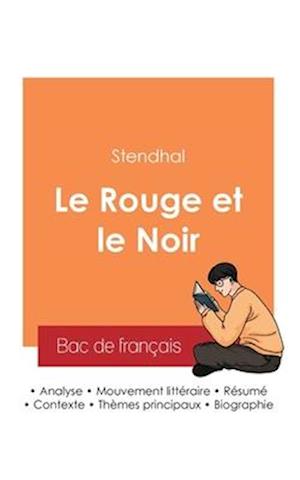 Stendhal

Le Rouge et le Noir

Bac de français

• Analyse • Mouvement littéraire • Résumé
• Contexte • Thèmes principaux • Biographie